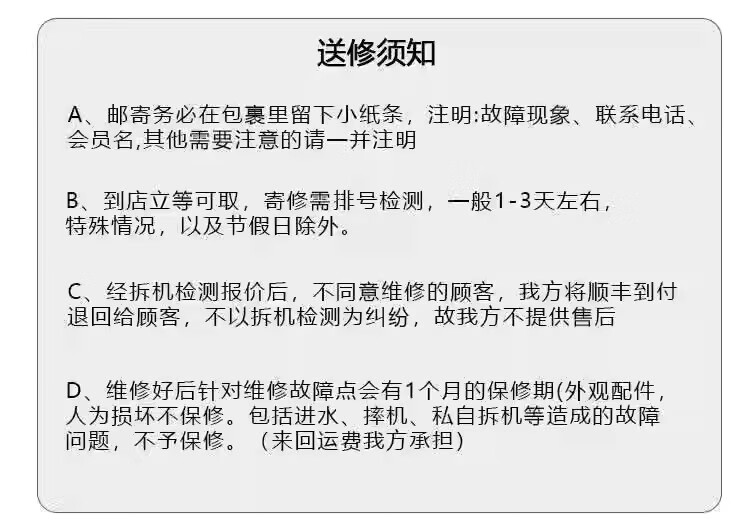 送修须知

A、邮寄务必在包裹里留下小纸条，注明:故障现象、联系电话、会员名,其他需要注意的请一并注明

B、到店立等可取，寄修需排号检测，一般1-3天左右，特殊情况，以及节假日除外。

C、经拆机检测报价后，不同意维修的顾客，我方将顺丰到付退回给顾客，不以拆机检测为纠纷，故我方不提供售后

D、维修好后针对维修故障点会有1个月的保修期(外观配件，人为损坏不保修。包括进水、摔机、私自拆机等造成的故障问题，不予保修。（来回运费我方承担）